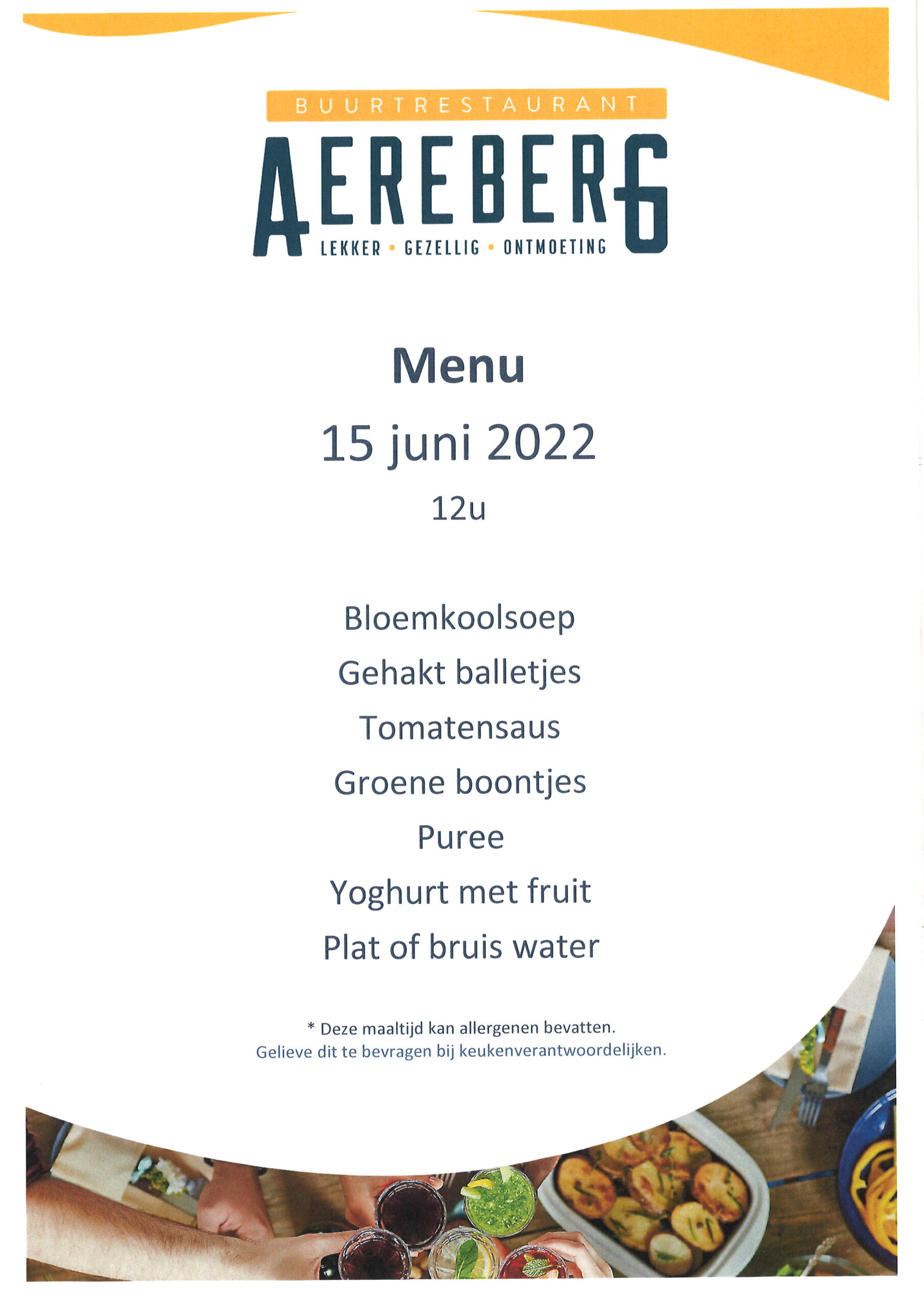 BUURTRESTAURANT

AEREBERG

LEKKER • GEZELLIG • ONTMOETING

Menu

15 juni 2022

12u

Bloemkoolsoep

Gehakt balletjes

Tomatensaus

Groene boontjes

Puree

Yoghurt met fruit

Plat of bruis water

* Deze maaltijd kan allergenen bevatten.
Gelieve dit te bevragen bij keukenverantwoordelijken.